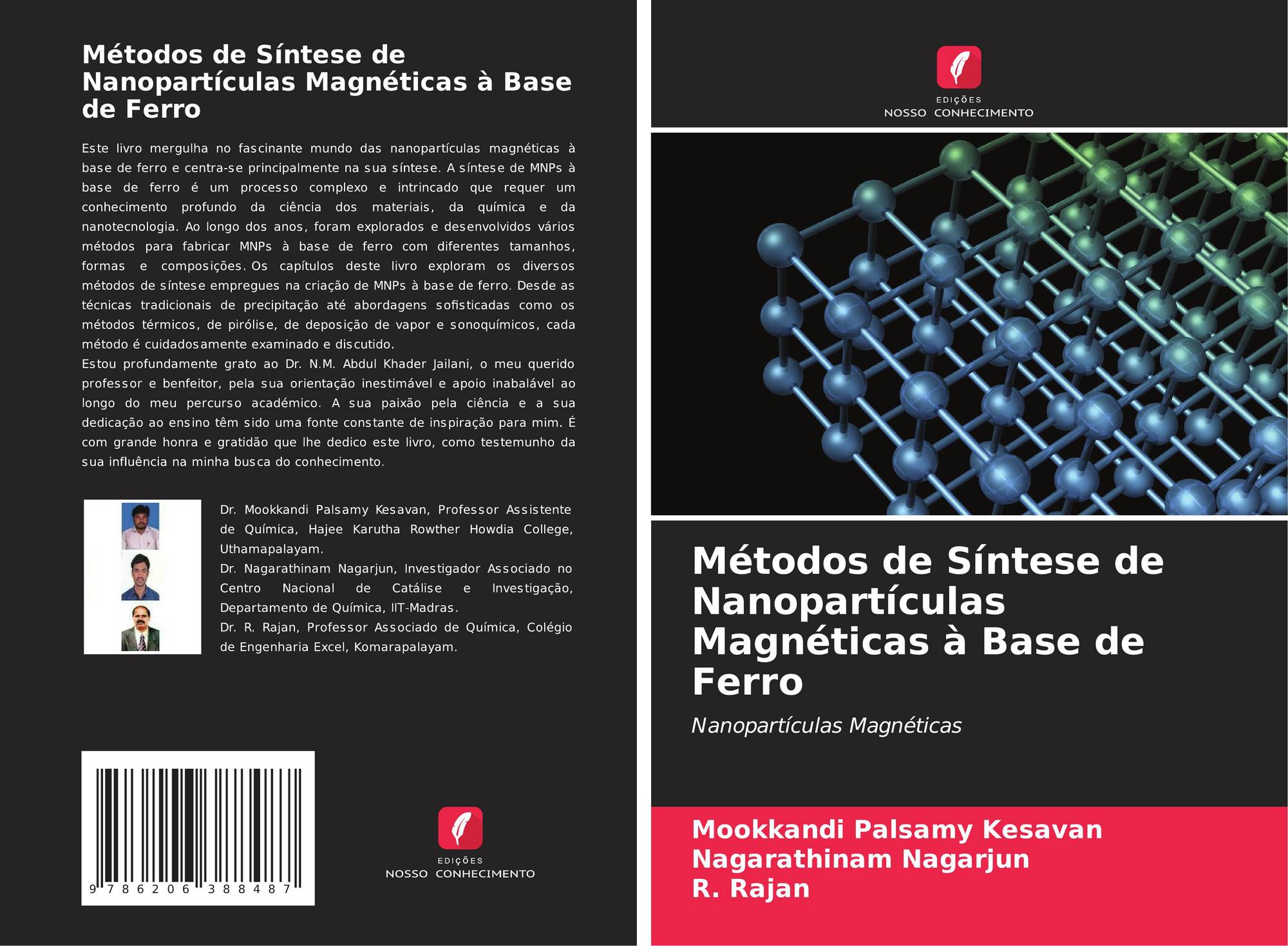 Métodos de Síntese de Nanopartículas Magnéticas à Base de Ferro

Este livro mergulha no fascinante mundo das nanopartículas magnéticas à base de ferro e centra-se principalmente na sua síntese. A síntese de MNPs à base de ferro é um processo complexo e intrincado que requer um conhecimento profundo da ciência dos materiais, da química e da nanotecnologia. Ao longo dos anos, foram explorados e desenvolvidos vários métodos para fabricar MNPs à base de ferro com diferentes tamanhos, formas e composições. Os capítulos deste livro exploram os diversos métodos de síntese empregues na criação de MNPs à base de ferro. Desde as técnicas tradicionais de precipitação até abordagens sofisticadas como os métodos térmicos, de pirólise, de deposição de vapor e sonoquímicos, cada método é cuidadosamente examinado e discutido.

Estou profundamente grato ao Dr. N.M. Abdul Khader Jailani, o meu querido professor e benfeitor, pela sua orientação inestimável e apoio inabalável ao longo do meu percurso académico. A sua paixão pela ciência e a sua dedicação ao ensino têm sido uma fonte constante de inspiração para mim. É com grande honra e gratidão que lhe dedico este livro, como testemunho da sua influência na minha busca do conhecimento.

Dr. Mookkandi Palsamy Kesavan, Professor Assistente de Química, Hajee Karutha Rowther Howdia College, Uthamapalayam.

Dr. Nagarathinam Nagarjun, Investigador Associado no Centro Nacional de Catálise e Investigação, Departamento de Química, IIT-Madras.

Dr. R. Rajan, Professor Associado de Química, Colégio de Engenharia Excel, Komarapalayam.

9 786206 388487

EDIÇÕES
NOSSO CONHECIMENTO

EDIÇÕES
NOSSO CONHECIMENTO

Métodos de Síntese de Nanopartículas Magnéticas à Base de Ferro

Nanopartículas Magnéticas

Mookkandi Palsamy Kesavan
Nagarathinam Nagarjun
R. Rajan